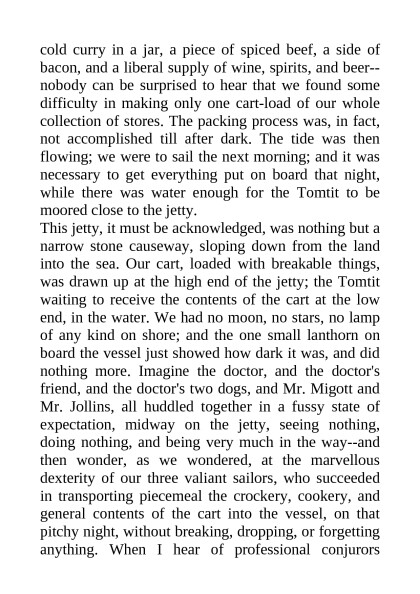 cold curry in a jar, a piece of spiced beef, a side of bacon, and a liberal supply of wine, spirits, and beer--nobody can be surprised to hear that we found some difficulty in making only one cart-load of our whole collection of stores. The packing process was, in fact, not accomplished till after dark. The tide was then flowing; we were to sail the next morning; and it was necessary to get everything put on board that night, while there was water enough for the Tomtit to be moored close to the jetty.
This jetty, it must be acknowledged, was nothing but a narrow stone causeway, sloping down from the land into the sea. Our cart, loaded with breakable things, was drawn up at the high end of the jetty; the Tomtit waiting to receive the contents of the cart at the low end, in the water. We had no moon, no stars, no lamp of any kind on shore; and the one small lanthorn on board the vessel just showed how dark it was, and did nothing more. Imagine the doctor, and the doctor's friend, and the doctor's two dogs, and Mr. Migott and Mr. Jollins, all huddled together in a fussy state of expectation, midway on the jetty, seeing nothing, doing nothing, and being very much in the way--and then wonder, as we wondered, at the marvellous dexterity of our three valiant sailors, who succeeded in transporting piecemeal the crockery, cookery, and general contents of the cart into the vessel, on that pitchy night, without breaking, dropping, or forgetting anything. When I hear of professional conjurors